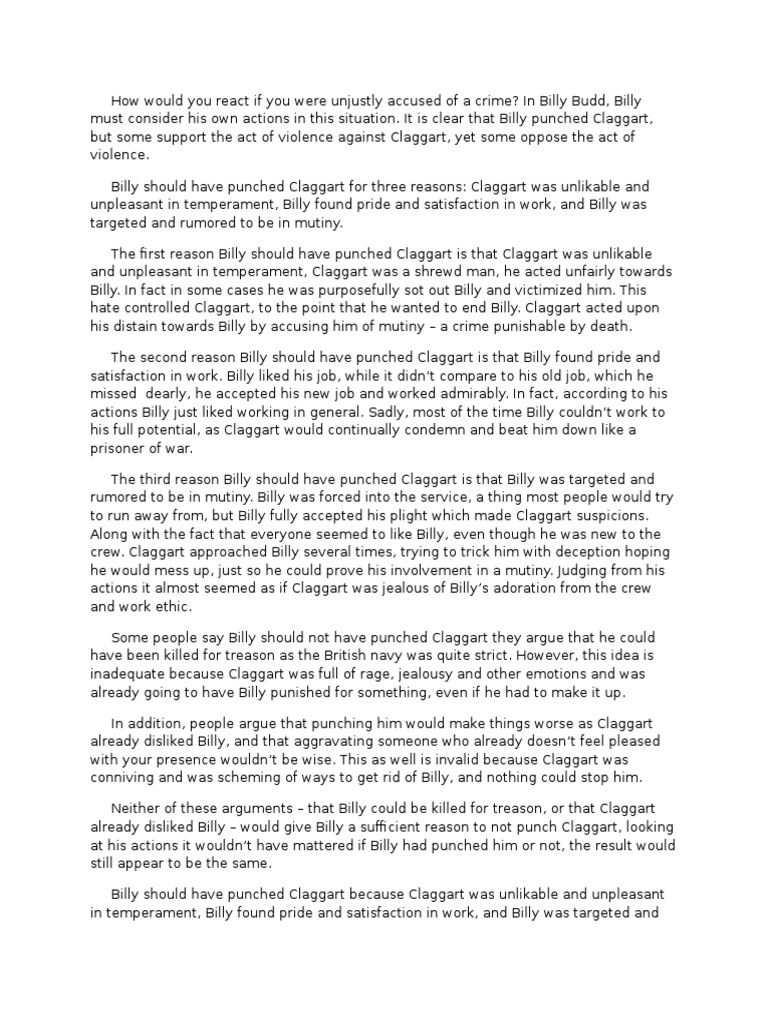 How would you react if you were unjustly accused of a crime? In Billy Budd, Billy must consider his own actions in this situation. It is clear that Billy punched Claggart, but some support the act of violence against Claggart, yet some oppose the act of violence.

Billy should have punched Claggart for three reasons: Claggart was unlikable and unpleasant in temperament, Billy found pride and satisfaction in work, and Billy was targeted and rumored to be in mutiny.

The first reason Billy should have punched Claggart is that Claggart was unlikable and unpleasant in temperament, Claggart was a shrewd man, he acted unfairly towards Billy. In fact in some cases he was purposefully sot out Billy and victimized him. This hate controlled Claggart, to the point that he wanted to end Billy. Claggart acted upon his distain towards Billy by accusing him of mutiny – a crime punishable by death.

The second reason Billy should have punched Claggart is that Billy found pride and satisfaction in work. Billy liked his job, while it didn't compare to his old job, which he missed dearly, he accepted his new job and worked admirably. In fact, according to his actions Billy just liked working in general. Sadly, most of the time Billy couldn't work to his full potential, as Claggart would continually condemn and beat him down like a prisoner of war.

The third reason Billy should have punched Claggart is that Billy was targeted and rumored to be in mutiny. Billy was forced into the service, a thing most people would try to run away from, but Billy fully accepted his plight which made Claggart suspicions. Along with the fact that everyone seemed to like Billy, even though he was new to the crew. Claggart approached Billy several times, trying to trick him with deception hoping he would mess up, just so he could prove his involvement in a mutiny. Judging from his actions it almost seemed as if Claggart was jealous of Billy's adoration from the crew and work ethic.

Some people say Billy should not have punched Claggart they argue that he could have been killed for treason as the British navy was quite strict. However, this idea is inadequate because Claggart was full of rage, jealousy and other emotions and was already going to have Billy punished for something, even if he had to make it up.

In addition, people argue that punching him would make things worse as Claggart already disliked Billy, and that aggravating someone who already doesn't feel pleased with your presence wouldn't be wise. This as well is invalid because Claggart was conniving and was scheming of ways to get rid of Billy, and nothing could stop him.

Neither of these arguments – that Billy could be killed for treason, or that Claggart already disliked Billy – would give Billy a sufficient reason to not punch Claggart, looking at his actions it wouldn't have mattered if Billy had punched him or not, the result would still appear to be the same.

Billy should have punched Claggart because Claggart was unlikable and unpleasant in temperament, Billy found pride and satisfaction in work, and Billy was targeted and